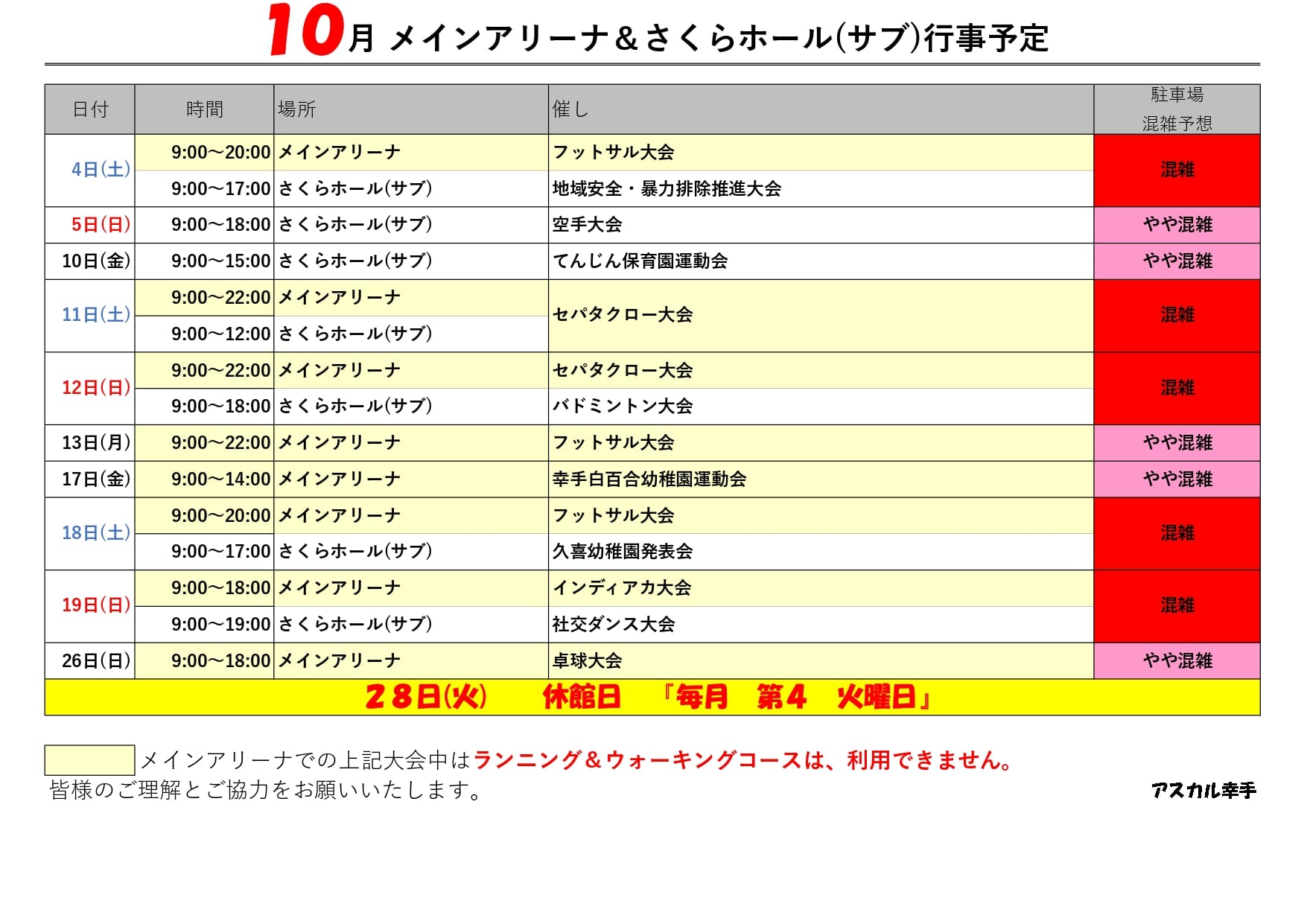 10月 メインアリーナ＆さくらホール(サブ)行事予定

| 日付 | 時間 | 場所 | 催し | 駐車場 混雑予想 |
|---|---|---|---|---|
| 4日(土) | 9:00～20:00 | メインアリーナ | フットサル大会 | 混雑 |
| | 9:00～17:00 | さくらホール(サブ) | 地域安全・暴力排除推進大会 | |
| 5日(日) | 9:00～18:00 | さくらホール(サブ) | 空手大会 | やや混雑 |
| 10日(金) | 9:00～15:00 | さくらホール(サブ) | てんじん保育園運動会 | やや混雑 |
| 11日(土) | 9:00～22:00 | メインアリーナ | セパタクロー大会 | 混雑 |
| | 9:00～12:00 | さくらホール(サブ) | | |
| 12日(日) | 9:00～22:00 | メインアリーナ | セパタクロー大会 | 混雑 |
| | 9:00～18:00 | さくらホール(サブ) | バドミントン大会 | |
| 13日(月) | 9:00～22:00 | メインアリーナ | フットサル大会 | やや混雑 |
| 17日(金) | 9:00～14:00 | メインアリーナ | 幸手白百合幼稚園運動会 | やや混雑 |
| 18日(土) | 9:00～20:00 | メインアリーナ | フットサル大会 | 混雑 |
| | 9:00～17:00 | さくらホール(サブ) | 久喜幼稚園発表会 | |
| 19日(日) | 9:00～18:00 | メインアリーナ | インディアカ大会 | 混雑 |
| | 9:00～19:00 | さくらホール(サブ) | 社交ダンス大会 | |
| 26日(日) | 9:00～18:00 | メインアリーナ | 卓球大会 | やや混雑 |
| 28日(火) 休館日 『毎月 第4 火曜日』 | | | | |

メインアリーナでの上記大会中はランニング＆ウォーキングコースは、利用できません。
皆様のご理解とご協力をお願いいたします。

アスカル幸手